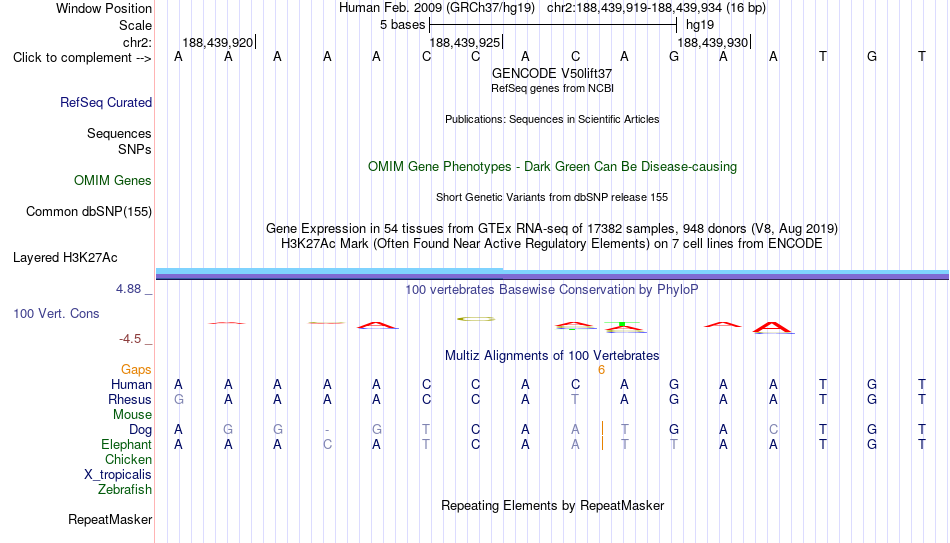 Window Position Human Feb. 2009 (GRCh37/hg19) chr2:188,439,919-188,439,934 (16 bp)
Scale 5 bases hg19
chr2: 188,439,920 188,439,925 188,439,930
Click to complement --> A A A A A C C A C A G A A T G T
GENCODE V50lift37
RefSeq genes from NCBI
RefSeq Curated
Publications: Sequences in Scientific Articles
Sequences
SNPs
OMIM Gene Phenotypes - Dark Green Can Be Disease-causing
OMIM Genes
Short Genetic Variants from dbSNP release 155
Common dbSNP(155)
Gene Expression in 54 tissues from GTEx RNA-seq of 17382 samples, 948 donors (V8, Aug 2019)
H3K27Ac Mark (Often Found Near Active Regulatory Elements) on 7 cell lines from ENCODE
Layered H3K27Ac
4.88 _ 100 vertebrates Basewise Conservation by PhyloP
100 Vert. Cons
-4.5 _
Multiz Alignments of 100 Vertebrates
Gaps 6
Human A A A A A C C A C A G A A T G T
Rhesus G A A A A C C A T A G A A T G T
Mouse
Dog A G G - G T C A A T G A C T G T
Elephant A A A C A T C A A T T A A T G T
Chicken
X_tropicalis
Zebrafish
Repeating Elements by RepeatMasker
RepeatMasker